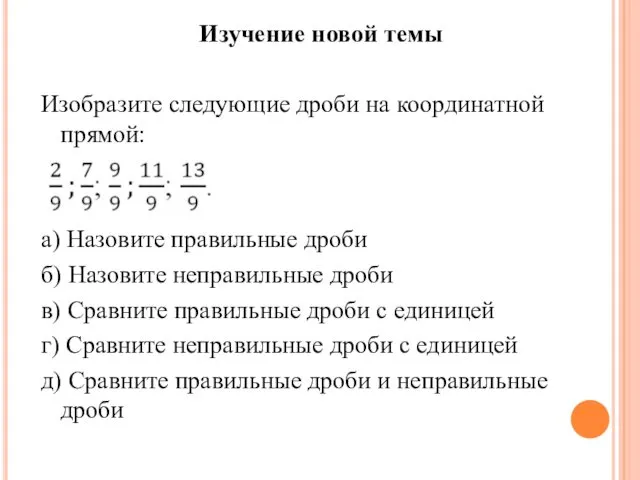 Изучение новой темы

Изобразите следующие дроби на координатной прямой:

$\frac{2}{9}$; $\frac{7}{9}$; $\frac{9}{9}$; $\frac{11}{9}$; $\frac{13}{9}$.

а) Назовите правильные дроби

б) Назовите неправильные дроби

в) Сравните правильные дроби с единицей

г) Сравните неправильные дроби с единицей

д) Сравните правильные дроби и неправильные дроби